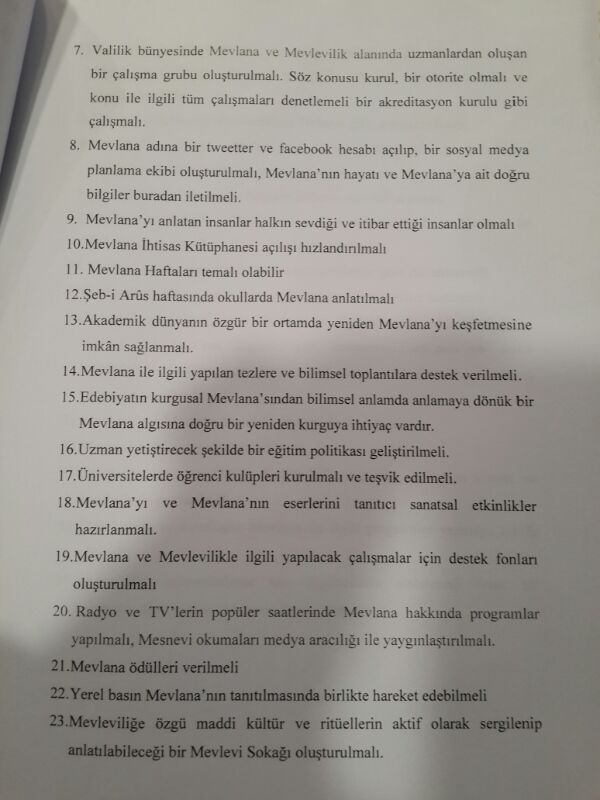 7. Valilik bünyesinde Mevlana ve Mevlevilik alanında uzmanlardan oluşan bir çalışma grubu oluşturulmalı. Söz konusu kurul, bir otorite olmalı ve konu ile ilgili tüm çalışmaları denetlemeli bir akreditasyon kurulu gibi çalışmalı.

8. Mevlana adına bir tweetter ve facebook hesabı açılıp, bir sosyal medya planlama ekibi oluşturulmalı, Mevlana'nın hayatı ve Mevlana'ya ait doğru bilgiler buradan iletilmeli.

9. Mevlana'yı anlatan insanlar halkın sevdiği ve itibar ettiği insanlar olmalı

10.Mevlana İhtisas Kütüphanesi açılışı hızlandırılmalı

11. Mevlana Haftaları temalı olabilir

12.Şeb-i Arûs haftasında okullarda Mevlana anlatılmalı

13.Akademik dünyanın özgür bir ortamda yeniden Mevlana'yı keşfetmesine imkân sağlanmalı.

14.Mevlana ile ilgili yapılan tezlere ve bilimsel toplantılara destek verilmeli.

15.Edebiyatın kurgusal Mevlana'sından bilimsel anlamda anlamaya dönük bir Mevlana algısına doğru bir yeniden kurguya ihtiyaç vardır.

16.Uzman yetiştirecek şekilde bir eğitim politikası geliştirilmeli.

17.Üniversitelerde öğrenci kulüpleri kurulmalı ve teşvik edilmeli.

18.Mevlana'yı ve Mevlana'nın eserlerini tanıtıcı sanatsal etkinlikler hazırlanmalı.

19.Mevlana ve Mevlevilikle ilgili yapılacak çalışmalar için destek fonları oluşturulmalı

20. Radyo ve TV'lerin popüler saatlerinde Mevlana hakkında programlar yapılmalı, Mesnevi okumaları medya aracılığı ile yaygınlaştırılmalı.

21.Mevlana ödülleri verilmeli

22.Yerel basın Mevlana'nın tanıtılmasında birlikte hareket edebilmeli

23.Mevleviliğe özgü maddi kültür ve ritüellerin aktif olarak sergilenip anlatılabileceği bir Mevlevi Sokağı oluşturulmalı.